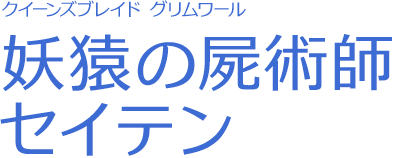 クイーンズブレイド グリムワール

妖猿の屍術師
セイテン